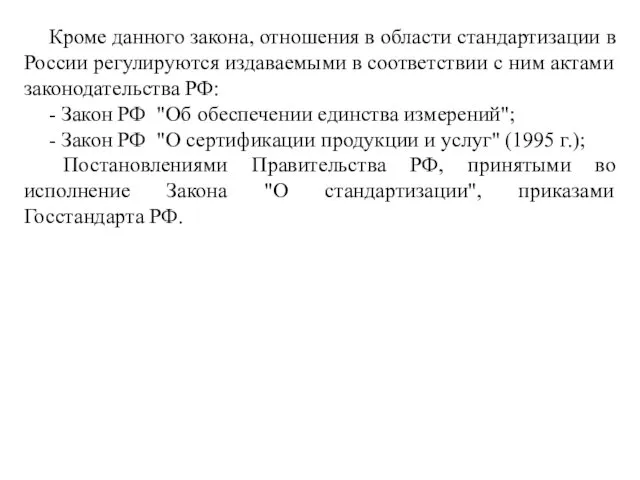 Кроме данного закона, отношения в области стандартизации в России регулируются издаваемыми в соответствии с ним актами законодательства РФ:

- Закон РФ "Об обеспечении единства измерений";

- Закон РФ "О сертификации продукции и услуг" (1995 г.);

Постановлениями Правительства РФ, принятыми во исполнение Закона "О стандартизации", приказами Госстандарта РФ.